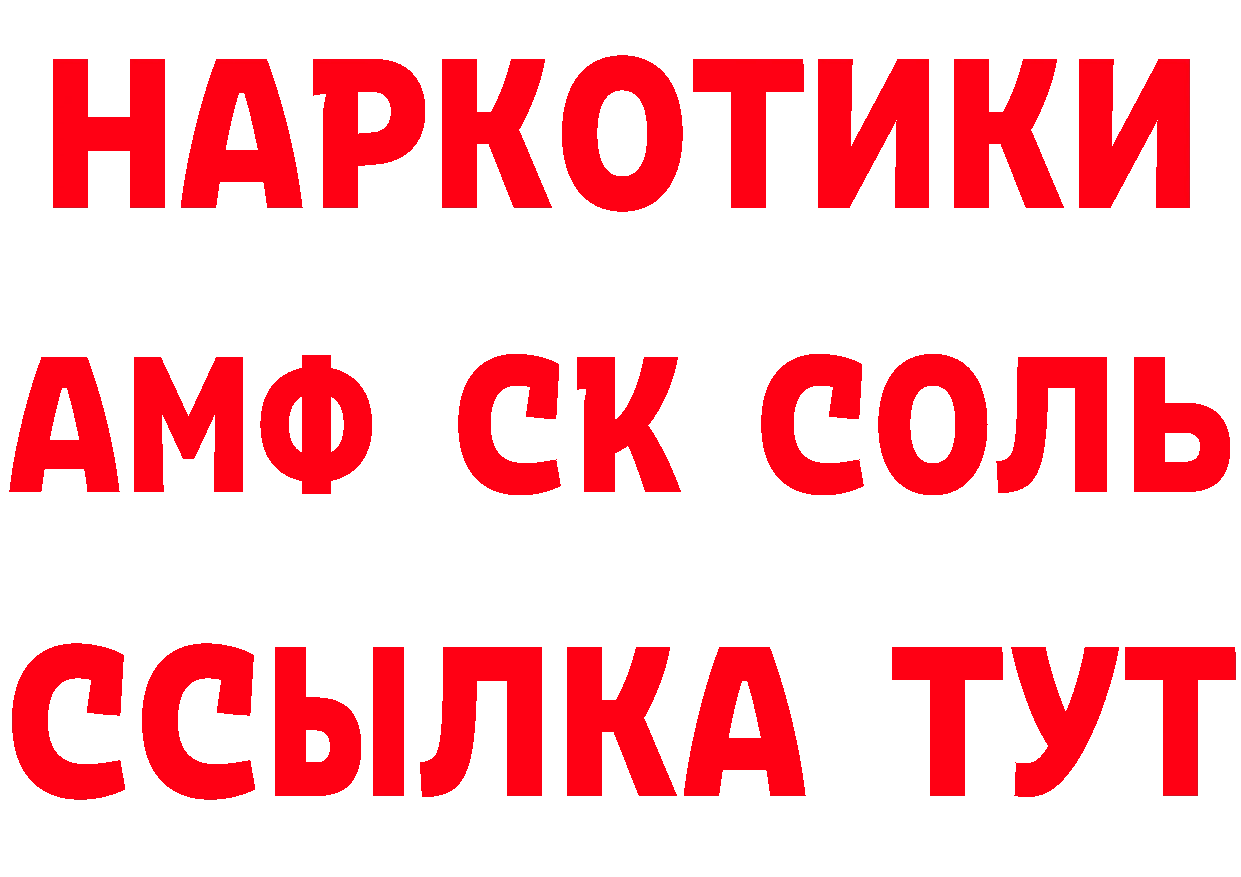 НАРКОТИКИ

АМФ СК СОЛЬ

ССЫЛКА ТУТ